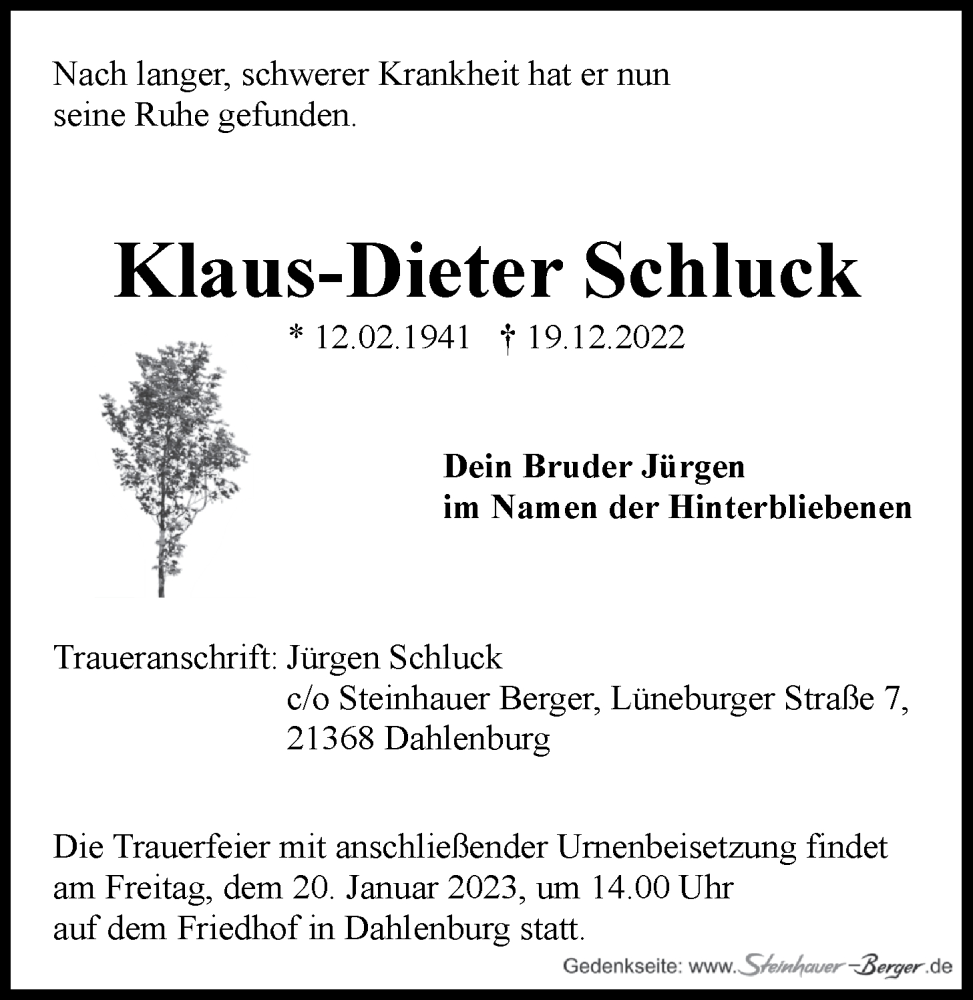 Nach langer, schwerer Krankheit hat er nun seine Ruhe gefunden.

Klaus-Dieter Schluck

* 12.02.1941 † 19.12.2022

Dein Bruder Jürgen
im Namen der Hinterbliebenen

Traueranschrift: Jürgen Schluck
c/o Steinhauer Berger, Lüneburger Straße 7,
21368 Dahlenburg

Die Trauerfeier mit anschließender Urnenbeisetzung findet am Freitag, dem 20. Januar 2023, um 14.00 Uhr auf dem Friedhof in Dahlenburg statt.

Gedenkseite: www.Steinhauer-Berger.de